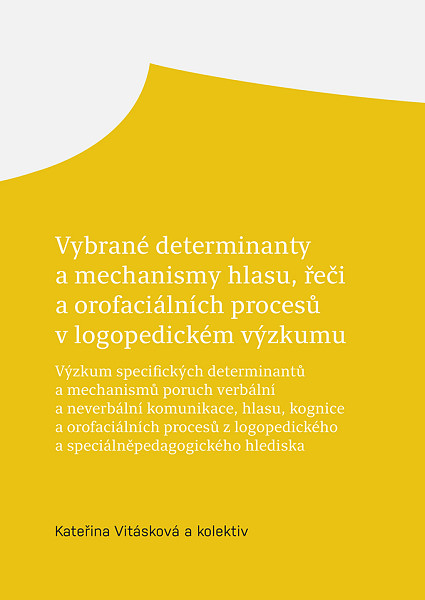 Vybrané determinanty a mechanismy hlasu, řeči a orofaciálních procesů v logopedickém výzkumu

Výzkum specifických determinantů a mechanismů poruch verbální a neverbální komunikace, hlasu, kognice a orofaciálních procesů z logopedického a speciálněpedagogického hlediska

Kateřina Vitásková a kolektiv